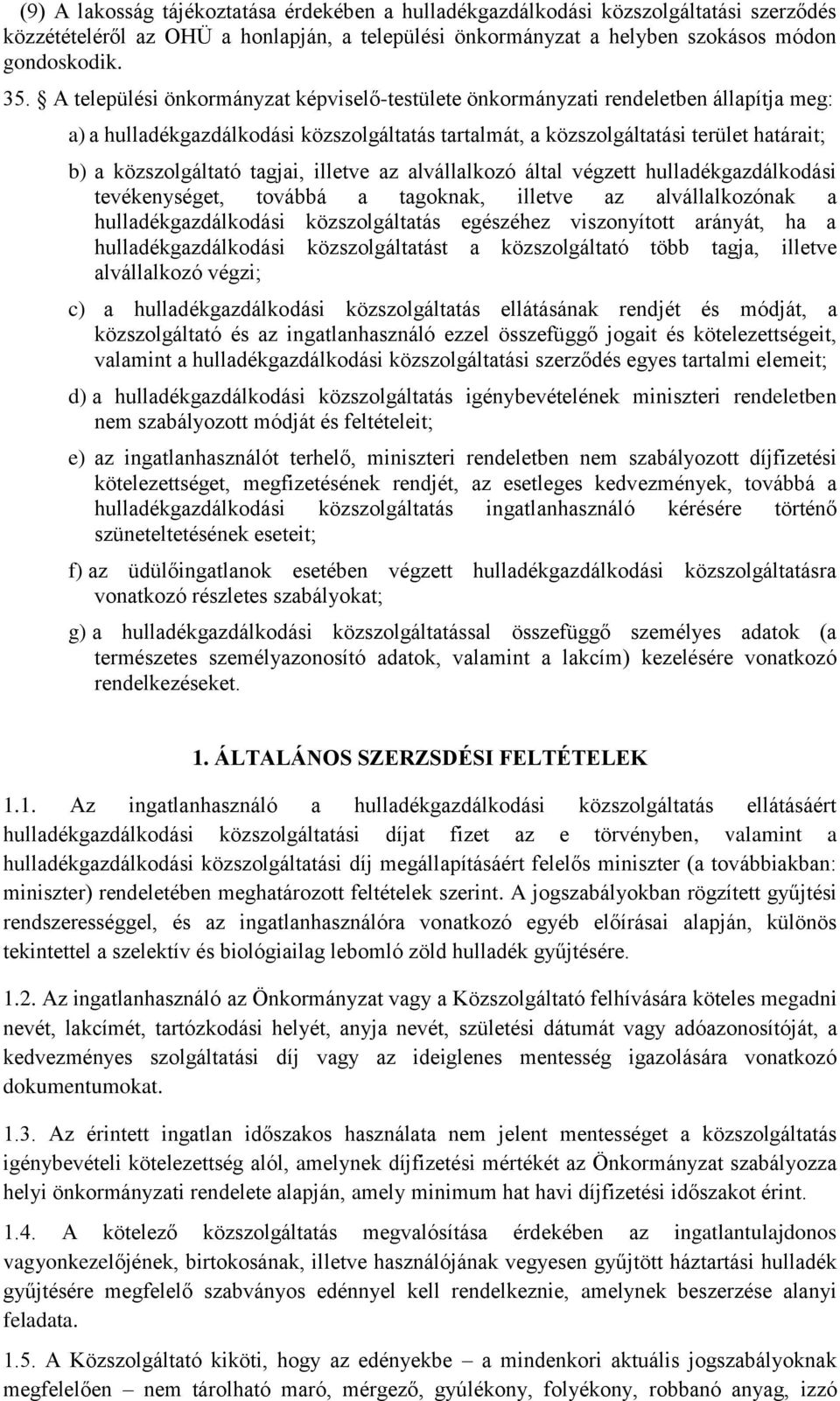 (9) A lakosság tájékoztatása érdekében a hulladékgazdálkodási közszolgáltatási szerződés közzétételéről az OHÜ a honlapján, a települési önkormányzat a helyben szokásos módon gondoskodik.

35. § A települési önkormányzat képviselő-testülete önkormányzati rendeletben állapítja meg:

a) a hulladékgazdálkodási közszolgáltatás tartalmát, a közszolgáltatási terület határait;

b) a közszolgáltató tagjai, illetve az alvállalkozó által végzett hulladékgazdálkodási tevékenységet, továbbá a tagoknak, illetve az alvállalkozónak a hulladékgazdálkodási közszolgáltatás egészéhez viszonyított arányát, ha a hulladékgazdálkodási közszolgáltatást a közszolgáltató több tagja, illetve alvállalkozó végzi;

c) a hulladékgazdálkodási közszolgáltatás ellátásának rendjét és módját, a közszolgáltató és az ingatlanhasználó ezzel összefüggő jogait és kötelezettségeit, valamint a hulladékgazdálkodási közszolgáltatási szerződés egyes tartalmi elemeit;

d) a hulladékgazdálkodási közszolgáltatás igénybevételének miniszteri rendeletben nem szabályozott módját és feltételeit;

e) az ingatlanhasználót terhelő, miniszteri rendeletben nem szabályozott díjfizetési kötelezettséget, megfizetésének rendjét, az esetleges kedvezmények, továbbá a hulladékgazdálkodási közszolgáltatás ingatlanhasználó kérésére történő szüneteltetésének eseteit;

f) az üdülőingatlanok esetében végzett hulladékgazdálkodási közszolgáltatásra vonatkozó részletes szabályokat;

g) a hulladékgazdálkodási közszolgáltatással összefüggő személyes adatok (a természetes személyazonosító adatok, valamint a lakcím) kezelésére vonatkozó rendelkezéseket.

1. ÁLTALÁNOS SZERZSDÉSI FELTÉTELEK

1.1. Az ingatlanhasználó a hulladékgazdálkodási közszolgáltatás ellátásáért hulladékgazdálkodási közszolgáltatási díjat fizet az e törvényben, valamint a hulladékgazdálkodási közszolgáltatási díj megállapításáért felelős miniszter (a továbbiakban: miniszter) rendeletében meghatározott feltételek szerint. A jogszabályokban rögzített gyűjtési rendszerességgel, és az ingatlanhasználóra vonatkozó egyéb előírásai alapján, különös tekintettel a szelektív és biológiailag lebomló zöld hulladék gyűjtésére.

1.2. Az ingatlanhasználó az Önkormányzat vagy a Közszolgáltató felhívására köteles megadni nevét, lakcímét, tartózkodási helyét, anyja nevét, születési dátumát vagy adóazonosítóját, a kedvezményes szolgáltatási díj vagy az ideiglenes mentesség igazolására vonatkozó dokumentumokat.

1.3. Az érintett ingatlan időszakos használata nem jelent mentességet a közszolgáltatás igénybevételi kötelezettség alól, amelynek díjfizetési mértékét az Önkormányzat szabályozza helyi önkormányzati rendelete alapján, amely minimum hat havi díjfizetési időszakot érint.

1.4. A kötelező közszolgáltatás megvalósítása érdekében az ingatlantulajdonos vagyonkezelőjének, birtokosának, illetve használójának vegyesen gyűjtött háztartási hulladék gyűjtésére megfelelő szabványos edénnyel kell rendelkeznie, amelynek beszerzése alanyi feladata.

1.5. A Közszolgáltató kiköti, hogy az edényekbe – a mindenkori aktuális jogszabályoknak megfelelően – nem tárolható maró, mérgező, gyúlékony, folyékony, robbanó anyag, izzó